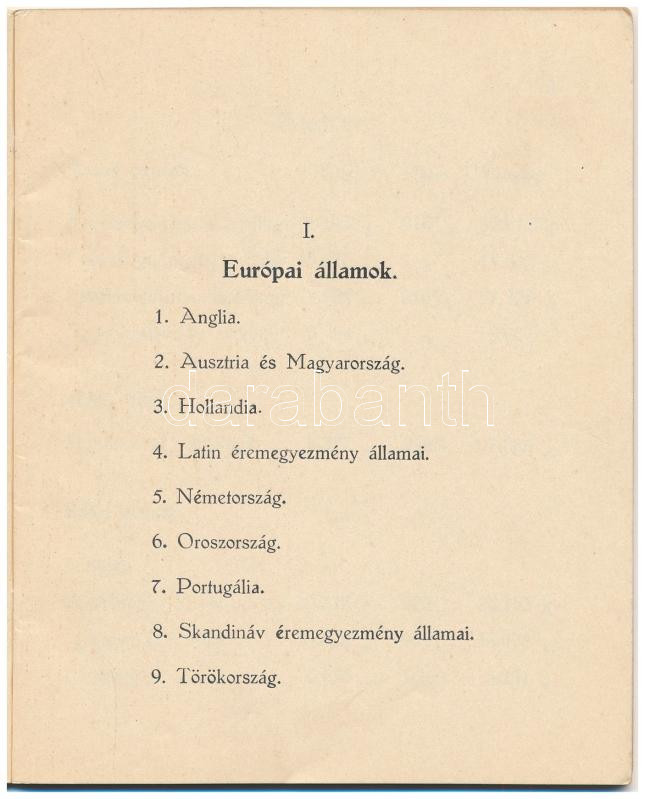 I.

Európai államok.

1. Anglia.

2. Ausztria és Magyarország.

3. Hollandia.

4. Latin éremegyezmény államai.

5. Németország.

6. Oroszország.

7. Portugália.

8. Skandináv éremegyezmény államai.

9. Törökország.

darabanth